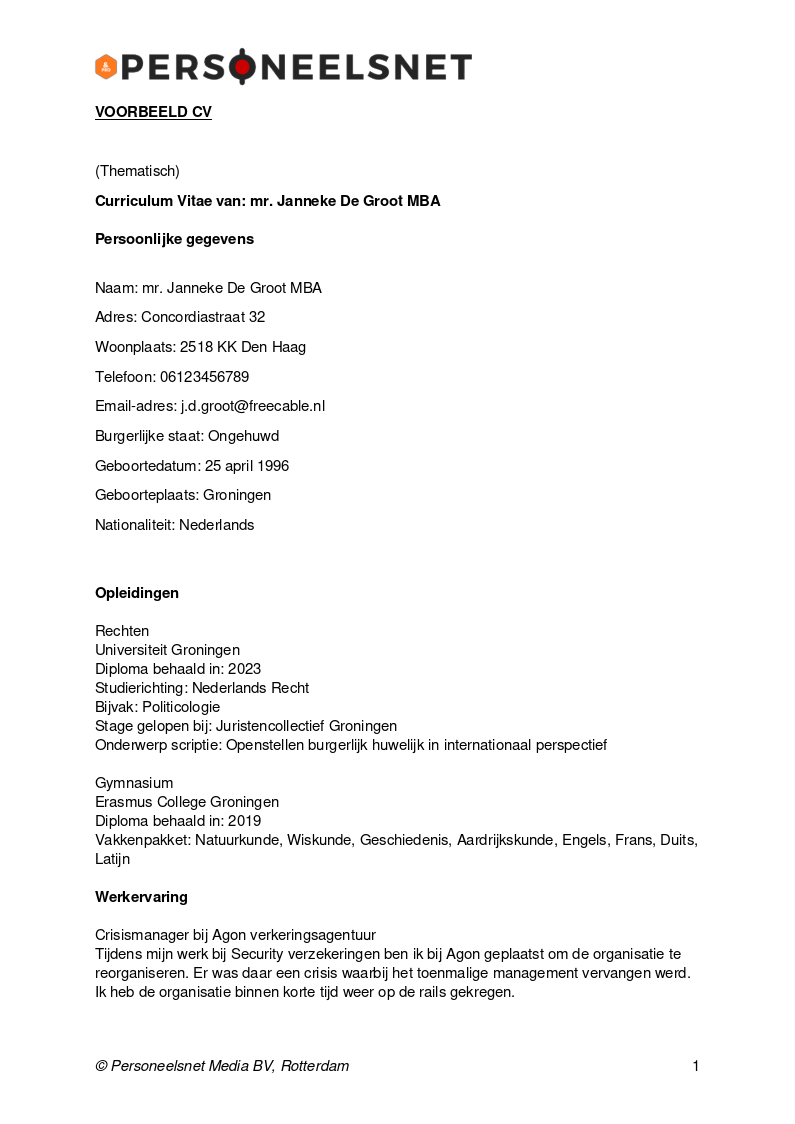 PERSONEELSNET

VOORBEELD CV

(Thematisch)

Curriculum Vitae van: mr. Janneke De Groot MBA

Persoonlijke gegevens

Naam: mr. Janneke De Groot MBA

Adres: Concordiastraat 32

Woonplaats: 2518 KK Den Haag

Telefoon: 06123456789

Email-adres: j.d.groot@freecable.nl

Burgerlijke staat: Ongehuwd

Geboortedatum: 25 april 1996

Geboorteplaats: Groningen

Nationaliteit: Nederlands

Opleidingen

Rechten
Universiteit Groningen
Diploma behaald in: 2023
Studierichting: Nederlands Recht
Bijvak: Politicologie
Stage gelopen bij: Juristencollectief Groningen
Onderwerp scriptie: Openstellen burgerlijk huwelijk in internationaal perspectief

Gymnasium
Erasmus College Groningen
Diploma behaald in: 2019
Vakkenpakket: Natuurkunde, Wiskunde, Geschiedenis, Aardrijkskunde, Engels, Frans, Duits, Latijn

Werkervaring

Crisismanager bij Agon verkeringsagentuur
Tijdens mijn werk bij Security verzekeringen ben ik bij Agon geplaatst om de organisatie te reorganiseren. Er was daar een crisis waarbij het toenmalige management vervangen werd. Ik heb de organisatie binnen korte tijd weer op de rails gekregen.

© Personeelsnet Media BV, Rotterdam 1